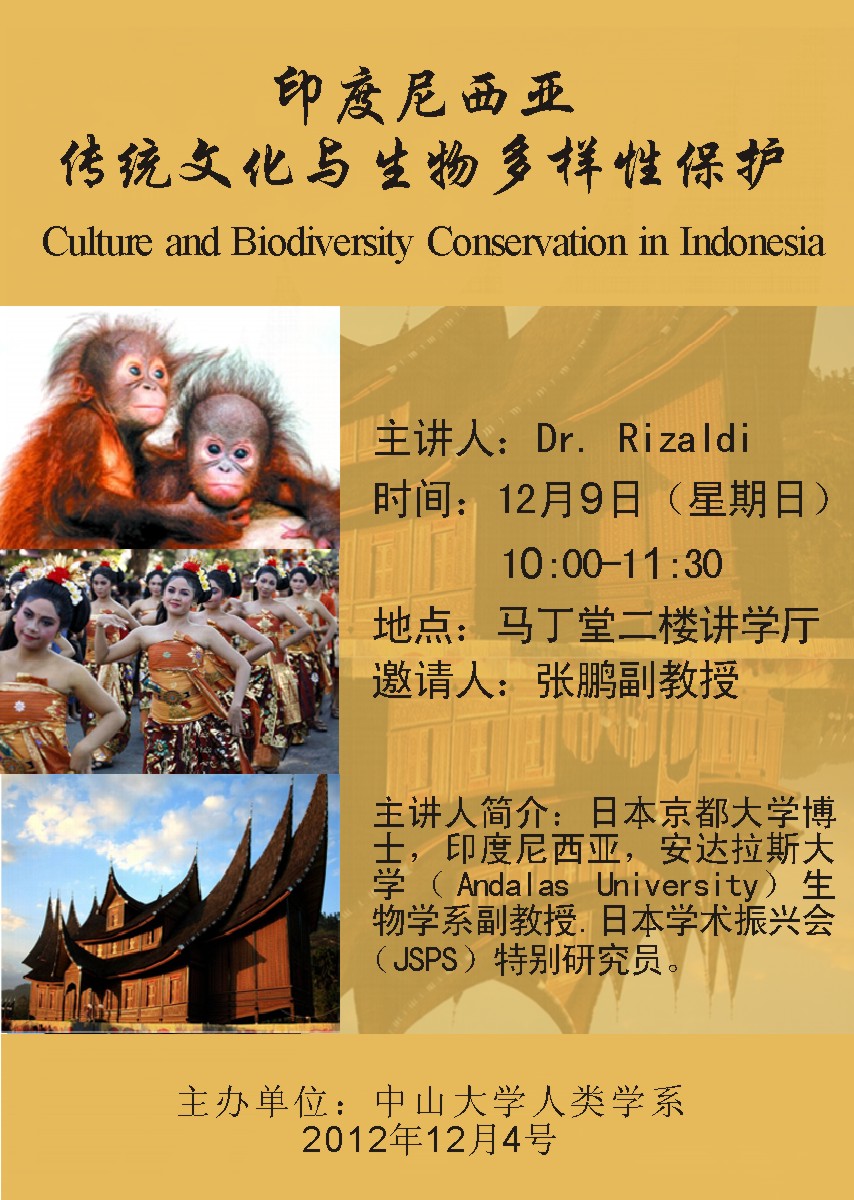 印度尼西亚
传统文化与生物多样性保护

Culture and Biodiversity Conservation in Indonesia

主讲人：Dr. Rizaldi
时间：12月9日（星期日）
10:00-11:30
地点：马丁堂二楼讲学厅
邀请人：张鹏副教授

主讲人简介：日本京都大学博士，印度尼西亚，安达拉斯大学（Andalas University）生物学系副教授.日本学术振兴会（JSPS）特别研究员。

主办单位：中山大学人类学系
2012年12月4号